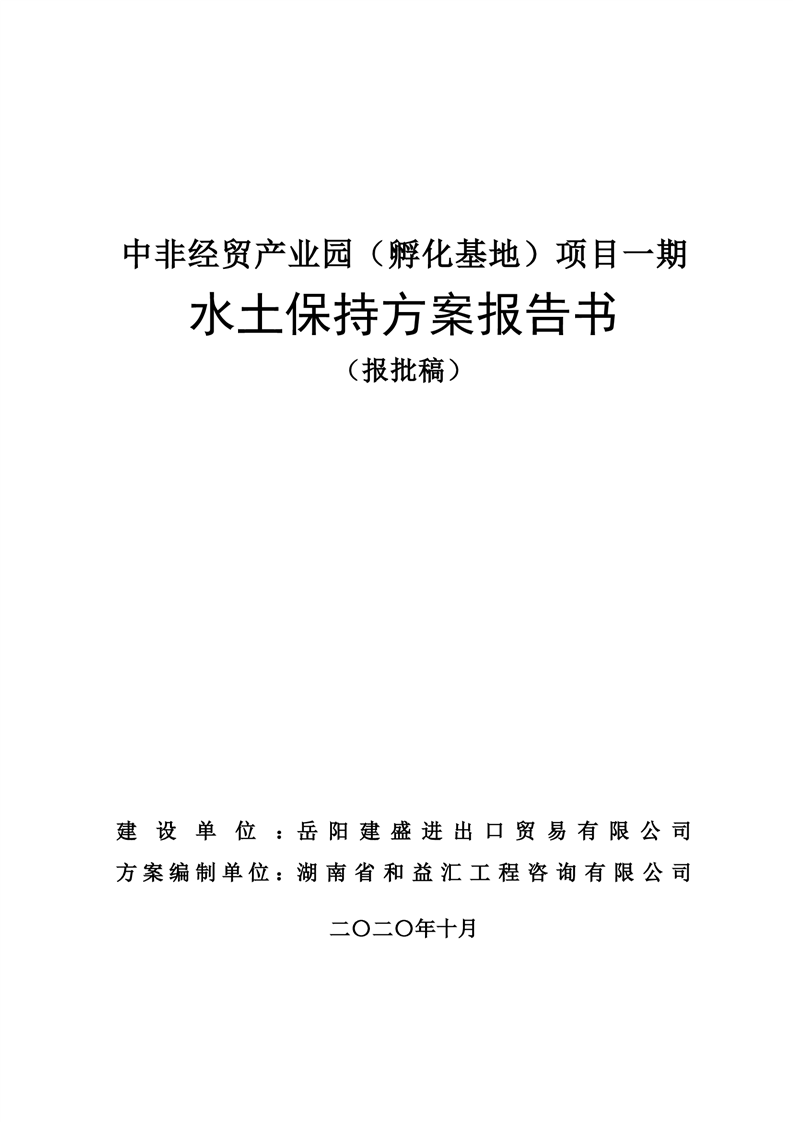 中非经贸产业园（孵化基地）项目一期
水土保持方案报告书
（报批稿）

建设单位：岳阳建盛进出口贸易有限公司
方案编制单位：湖南省和益汇工程咨询有限公司

二〇二〇年十月